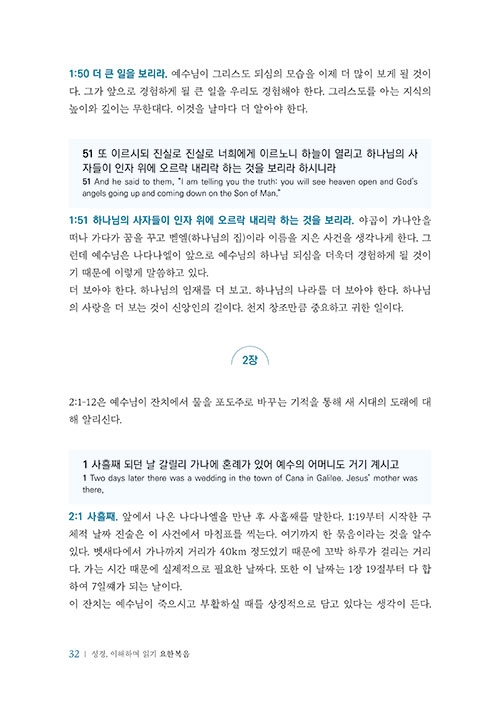 1:50 더 큰 일을 보리라. 예수님이 그리스도 되심의 모습을 이제 더 많이 보게 될 것이다. 그가 앞으로 경험하게 될 큰 일을 우리도 경험해야 한다. 그리스도를 아는 지식의 높이와 깊이는 무한대다. 이것을 날마다 더 알아야 한다.

51 또 이르시되 진실로 진실로 너희에게 이르노니 하늘이 열리고 하나님의 사자들이 인자 위에 오르락 내리락 하는 것을 보리라 하시니라
51 And he said to them, "I am telling you the truth: you will see heaven open and God's angels going up and coming down on the Son of Man."

1:51 하나님의 사자들이 인자 위에 오르락 내리락 하는 것을 보리라. 야곱이 가나안을 떠나 가다가 꿈을 꾸고 벧엘(하나님의 집)이라 이름을 지은 사건을 생각나게 한다. 그런데 예수님은 나다나엘이 앞으로 예수님의 하나님 되심을 더욱더 경험하게 될 것이기 때문에 이렇게 말씀하고 있다.
더 보아야 한다. 하나님의 임재를 더 보고, 하나님의 나라를 더 보아야 한다. 하나님의 사랑을 더 보는 것이 신앙인의 길이다. 천지 창조만큼 중요하고 귀한 일이다.

2장

2:1-12은 예수님이 잔치에서 물을 포도주로 바꾸는 기적을 통해 새 시대의 도래에 대해 알리신다.

1 사흘째 되던 날 갈릴리 가나에 혼례가 있어 예수의 어머니도 거기 계시고
1 Two days later there was a wedding in the town of Cana in Galilee. Jesus' mother was there,

2:1 사흘째. 앞에서 나온 나다나엘을 만난 후 사흘째를 말한다. 1:19부터 시작한 구체적 날짜 진술은 이 사건에서 마침표를 찍는다. 여기까지 한 묶음이라는 것을 알수 있다. 벳새다에서 가나까지 거리가 40km 정도였기 때문에 꼬박 하루가 걸리는 거리다. 가는 시간 때문에 실제적으로 필요한 날짜다. 또한 이 날짜는 1장 19절부터 다 합하여 7일째가 되는 날이다.
이 잔치는 예수님이 죽으시고 부활하실 때를 상징적으로 담고 있다는 생각이 든다.

32 | 성경, 이해하며 읽기 요한복음